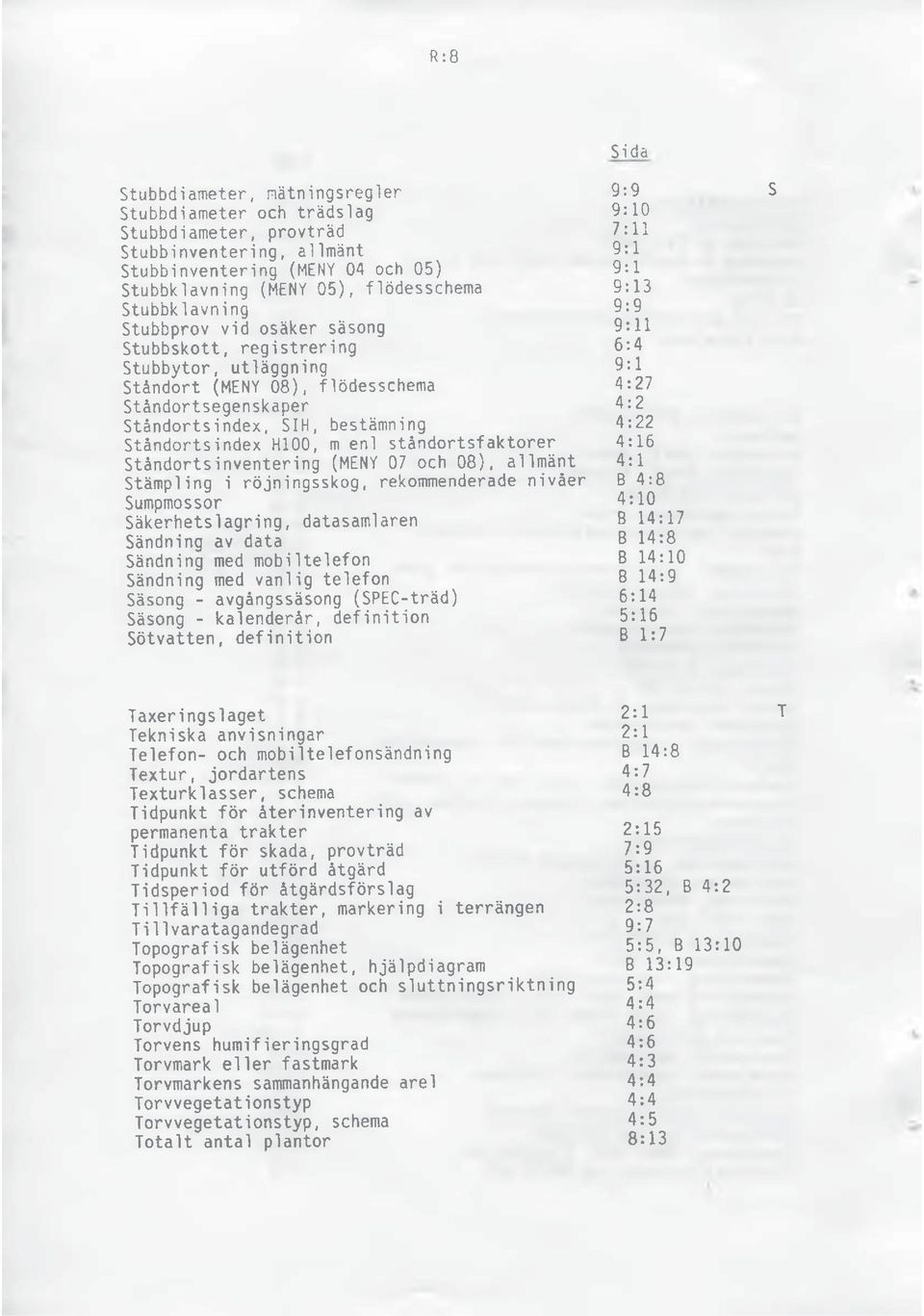 R:8

Sida

Stubbdiameter, mätningsregler 9:9 S
Stubbdiameter och trädslag 9:10
Stubbdiameter, provträd 7:11
Stubbinventering, allmänt 9:1
Stubbinventering (MENY 04 och 05) 9:1
Stubbklavning (MENY 05), flödesschema 9:13
Stubbklavning 9:9
Stubbprov vid osäker säsong 9:11
Stubbskott, registrering 6:4
Stubbytor, utläggning 9:1
Ståndort (MENY 08), flödesschema 4:27
Ståndortsegenskaper 4:2
Ståndortsindex, SIH, bestämning 4:22
Ståndortsindex H100, m enl ståndortsfaktorer 4:16
Ståndortsinventering (MENY 07 och 08), allmänt 4:1
Stämpling i röjningsskog, rekommenderade nivåer B 4:8
Sumpmossor 4:10
Säkerhetslagring, datasamlaren B 14:17
Sändning av data B 14:8
Sändning med mobiltelefon B 14:10
Sändning med vanlig telefon B 14:9
Säsong - avgångssäsong (SPEC-träd) 6:14
Säsong - kalenderår, definition 5:16
Sötvatten, definition B 1:7

Taxeringslaget 2:1 T
Tekniska anvisningar 2:1
Telefon- och mobiltelefonsändning B 14:8
Textur, jordartens 4:7
Texturklasser, schema 4:8
Tidpunkt för återinventering av permanenta trakter 2:15
Tidpunkt för skada, provträd 7:9
Tidpunkt för utförd åtgärd 5:16
Tidsperiod för åtgärdsförslag 5:32, B 4:2
Tillfälliga trakter, markering i terrängen 2:8
Tillvaratagandegrad 9:7
Topografisk belägenhet 5:5, B 13:10
Topografisk belägenhet, hjälpdiagram B 13:19
Topografisk belägenhet och sluttningsriktning 5:4
Torvareal 4:4
Torvdjup 4:6
Torvens humifieringsgrad 4:6
Torvmark eller fastmark 4:3
Torvmarkens sammanhängande arel 4:4
Torvvegetationstyp 4:4
Torvvegetationstyp, schema 4:5
Totalt antal plantor 8:13